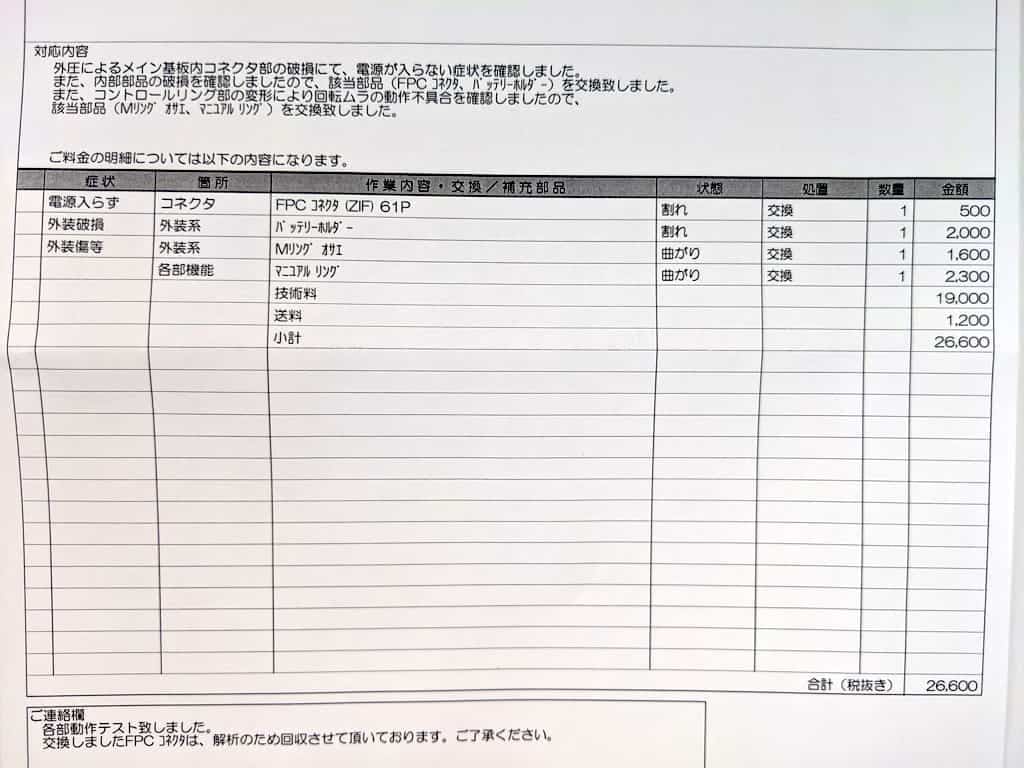 対応内容
外圧によるメイン基板内コネクタ部の破損にて、電源が入らない症状を確認しました。
また、内部部品の破損を確認しましたので、該当部品（FPC ｺﾈｸﾀ、ﾊﾞｯﾃﾘｰﾎﾙﾀﾞｰ）を交換致しました。
また、コントロールリング部の変形により回転ムラの動作不具合を確認しましたので、
該当部品（Mﾘﾝｸﾞ ｵｻｴ、ﾏﾆｭｱﾙ ﾘﾝｸﾞ）を交換致しました。

ご料金の明細については以下の内容になります。

| 症状 | 箇所 | 作業内容・交換／補充部品 | 状態 | 処置 | 数量 | 金額 |
|---|---|---|---|---|---|---|
| 電源入らず | コネクタ | FPC ｺﾈｸﾀ (ZIF) 61P | 割れ | 交換 | 1 | 500 |
| 外装破損 | 外装系 | ﾊﾞｯﾃﾘｰﾎﾙﾀﾞｰ | 割れ | 交換 | 1 | 2,000 |
| 外装傷等 | 外装系 | Mﾘﾝｸﾞ ｵｻｴ | 曲がり | 交換 | 1 | 1,600 |
| | 各部機能 | ﾏﾆｭｱﾙ ﾘﾝｸﾞ | 曲がり | 交換 | 1 | 2,300 |
| | | 技術料 | | | | 19,000 |
| | | 送料 | | | | 1,200 |
| | | 小計 | | | | 26,600 |

合計（税抜き） 26,600

ご連絡欄
各部動作テスト致しました。
交換しましたFPC ｺﾈｸﾀは、解析のため回収させて頂いております。ご了承ください。